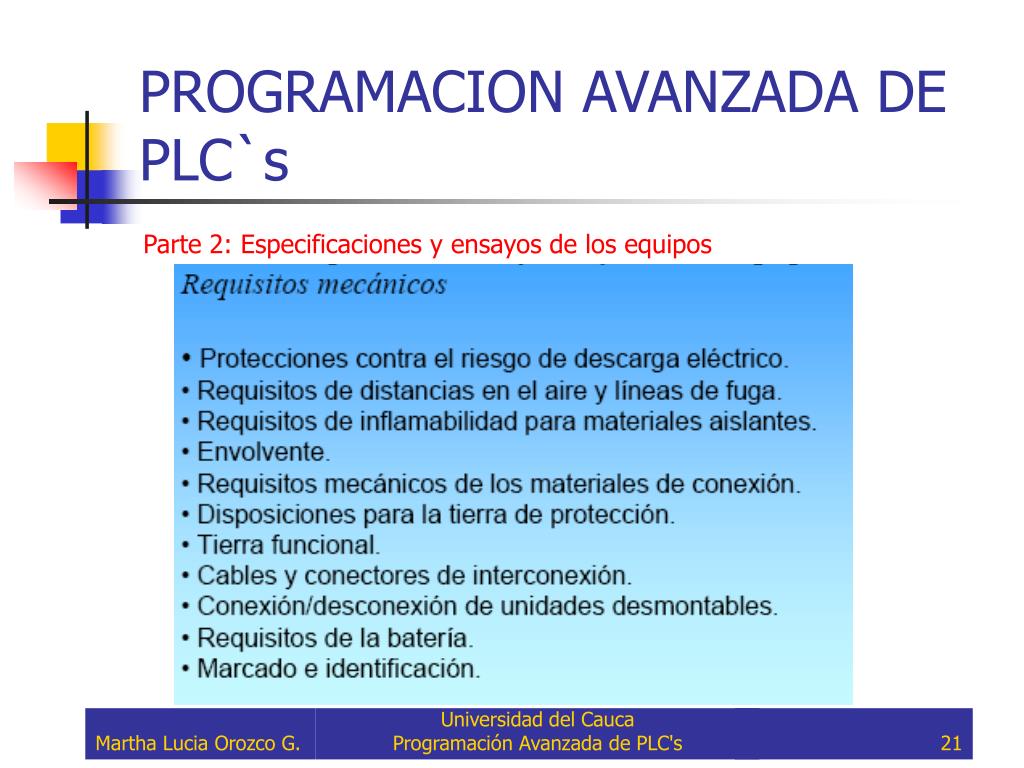 PROGRAMACION AVANZADA DE PLC`s

Parte 2: Especificaciones y ensayos de los equipos

Requisitos mecánicos

• Protecciones contra el riesgo de descarga eléctrico.
• Requisitos de distancias en el aire y líneas de fuga.
• Requisitos de inflamabilidad para materiales aislantes.
• Envolvente.
• Requisitos mecánicos de los materiales de conexión.
• Disposiciones para la tierra de protección.
• Tierra funcional.
• Cables y conectores de interconexión.
• Conexión/desconexión de unidades desmontables.
• Requisitos de la batería.
• Marcado e identificación.

Martha Lucia Orozco G.

Universidad del Cauca
Programación Avanzada de PLC's

21